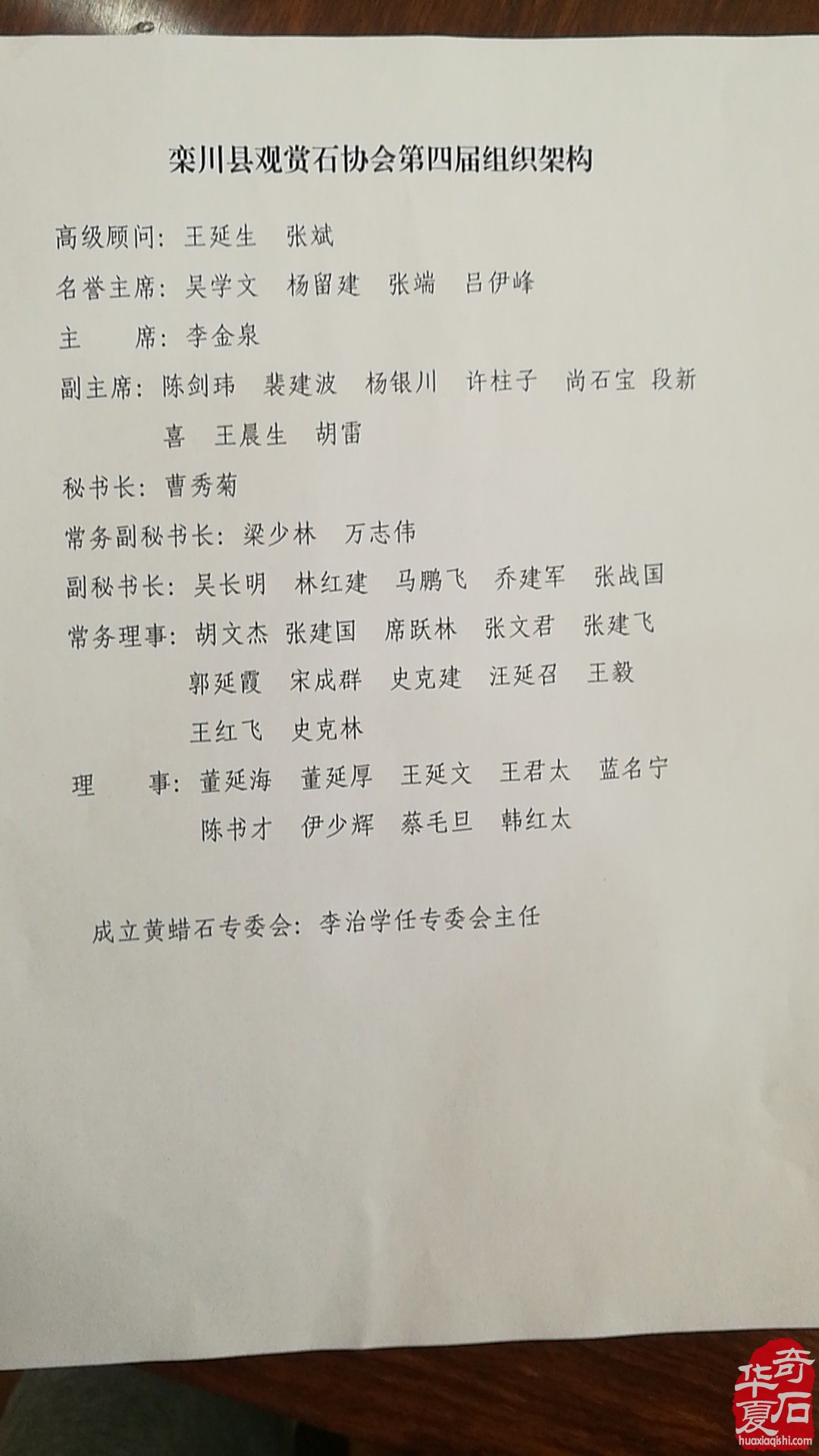 栾川县观赏石协会第四届组织架构

高级顾问：王延生　张斌

名誉主席：吴学文　杨留建　张端　吕伊峰

主　　席：李金泉

副主席：陈剑玮　裴建波　杨银川　许柱子　尚石宝　段新喜　王晨生　胡雷

秘书长：曹秀菊

常务副秘书长：梁少林　万志伟

副秘书长：吴长明　林红建　马鹏飞　乔建军　张战国

常务理事：胡文杰　张建国　席跃林　张文君　张建飞　郭延霞　宋成群　史克建　汪延召　王毅　王红飞　史克林

理　　事：董延海　董延厚　王延文　王君太　蓝名宁　陈书才　伊少辉　蔡毛旦　韩红太

成立黄蜡石专委会：李治学任专委会主任

华夏奇石
huaxiaqishi.com